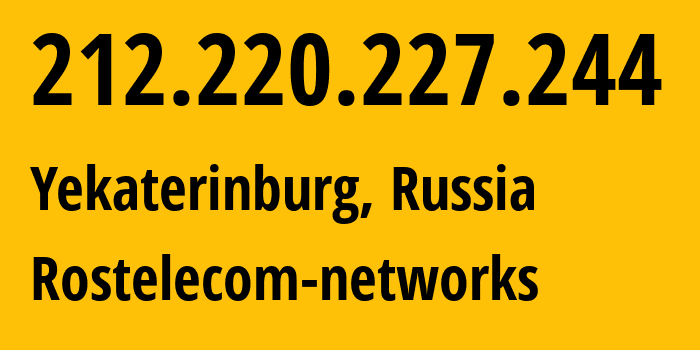 212.220.227.244

Yekaterinburg, Russia

Rostelecom-networks